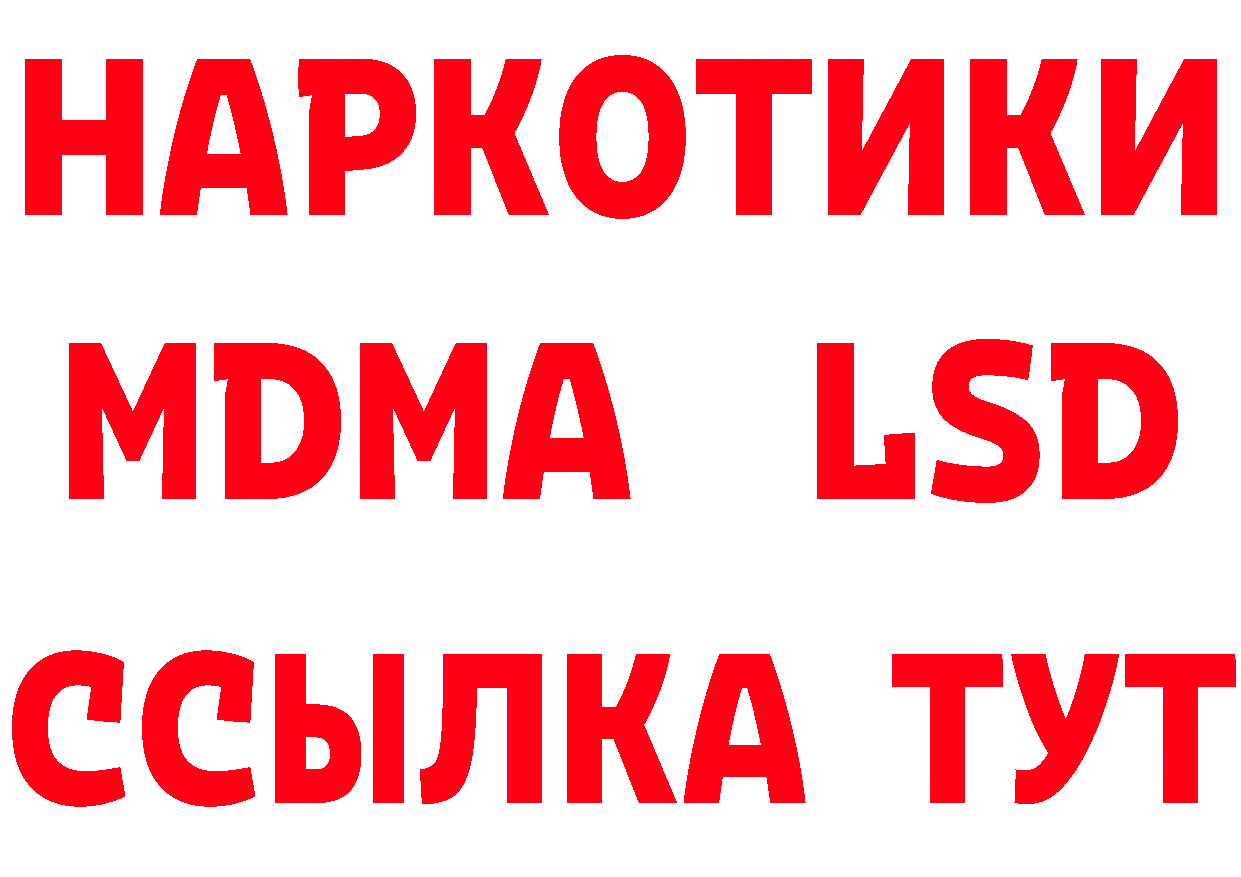 НАРКОТИКИ
MDMA LSD
ССЫЛКА ТУТ